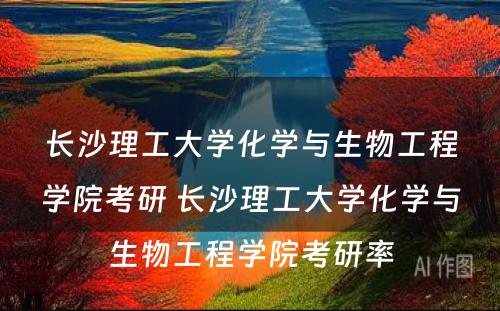 长沙理工大学化学与生物工程学院考研 长沙理工大学化学与生物工程学院考研率

AI 作图